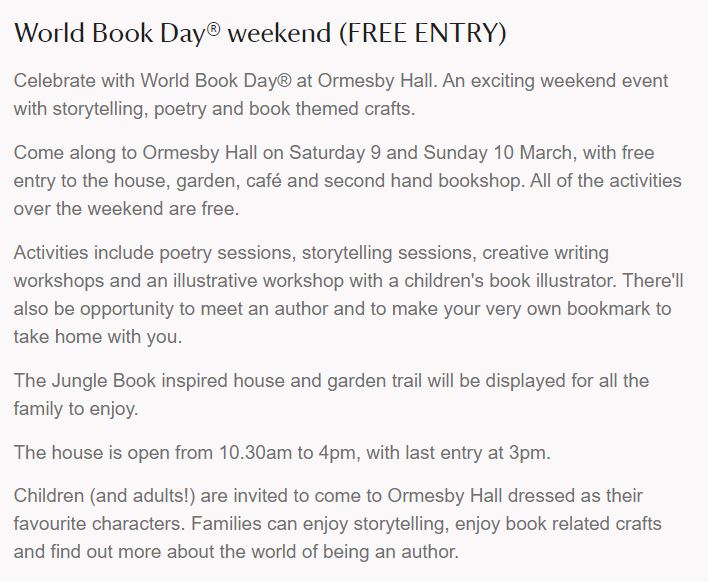 World Book Day® weekend (FREE ENTRY)

Celebrate with World Book Day® at Ormesby Hall. An exciting weekend event with storytelling, poetry and book themed crafts.

Come along to Ormesby Hall on Saturday 9 and Sunday 10 March, with free entry to the house, garden, café and second hand bookshop. All of the activities over the weekend are free.

Activities include poetry sessions, storytelling sessions, creative writing workshops and an illustrative workshop with a children's book illustrator. There'll also be opportunity to meet an author and to make your very own bookmark to take home with you.

The Jungle Book inspired house and garden trail will be displayed for all the family to enjoy.

The house is open from 10.30am to 4pm, with last entry at 3pm.

Children (and adults!) are invited to come to Ormesby Hall dressed as their favourite characters. Families can enjoy storytelling, enjoy book related crafts and find out more about the world of being an author.